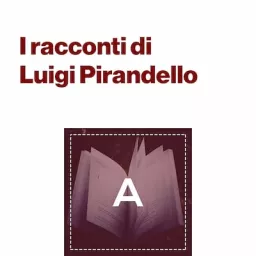 I racconti di
Luigi Pirandello

A